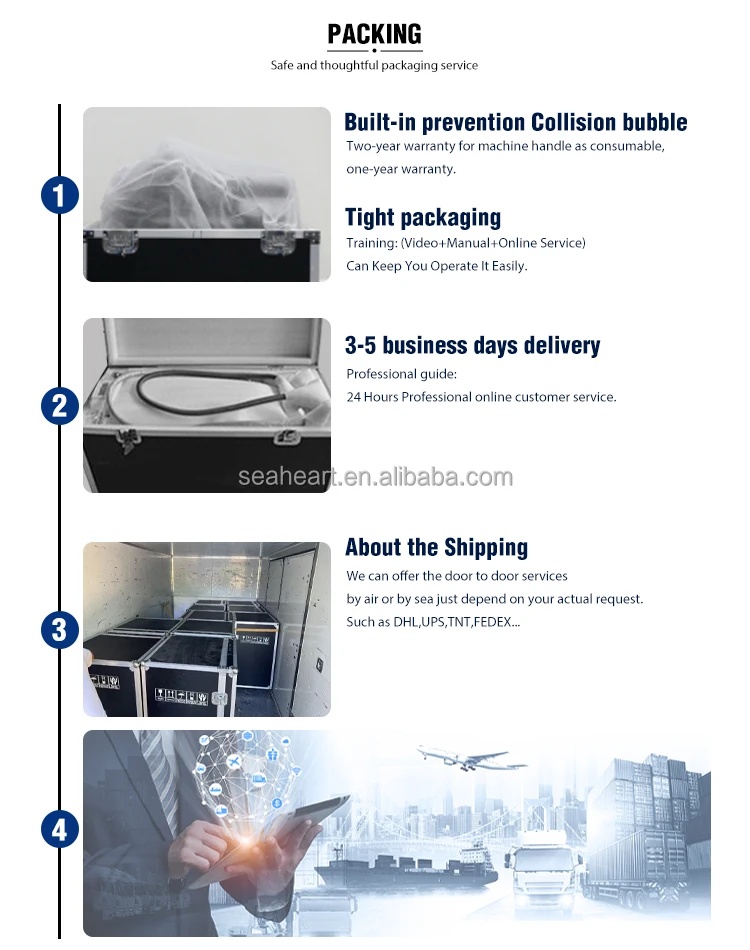 PACKING

Safe and thoughtful packaging service

1

Built-in prevention Collision bubble

Two-year warranty for machine handle as consumable, one-year warranty.

Tight packaging

Training: (Video+Manual+Online Service) Can Keep You Operate It Easily.

2

3-5 business days delivery

Professional guide:
24 Hours Professional online customer service.

seaheart.en.alibaba.com

3

About the Shipping

We can offer the door to door services by air or by sea just depend on your actual request.
Such as DHL,UPS,TNT,FEDEX...

4